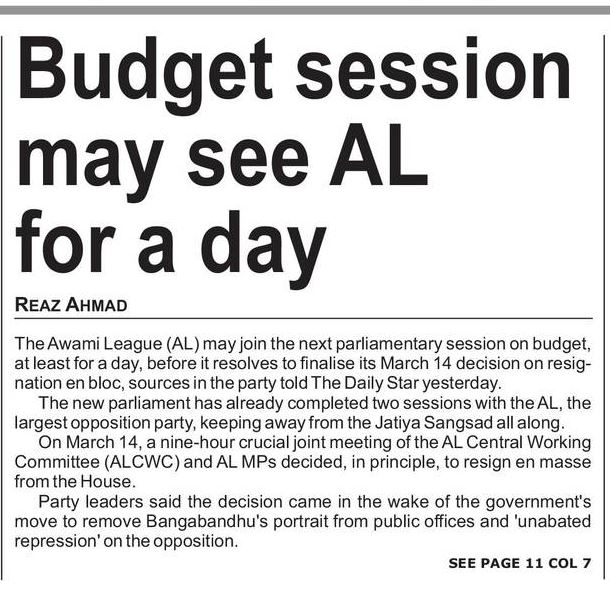 Budget session may see AL for a day

REAZ AHMAD

The Awami League (AL) may join the next parliamentary session on budget, at least for a day, before it resolves to finalise its March 14 decision on resignation en bloc, sources in the party told The Daily Star yesterday.

The new parliament has already completed two sessions with the AL, the largest opposition party, keeping away from the Jatiya Sangsad all along.

On March 14, a nine-hour crucial joint meeting of the AL Central Working Committee (ALCWC) and AL MPs decided, in principle, to resign en masse from the House.

Party leaders said the decision came in the wake of the government's move to remove Bangabandhu's portrait from public offices and 'unabated repression' on the opposition.

SEE PAGE 11 COL 7